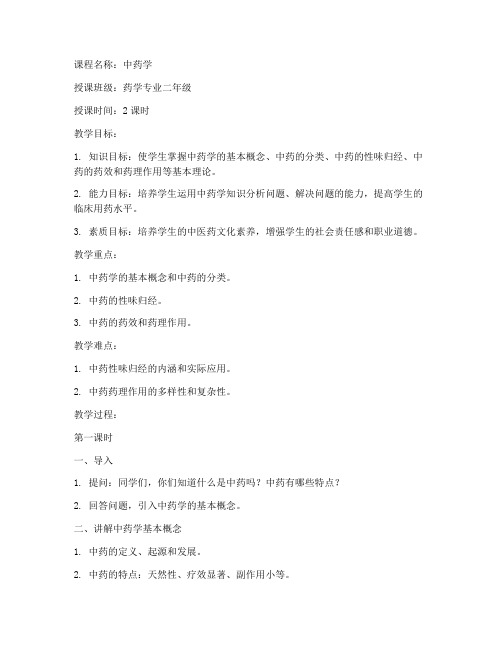 课程名称：中药学

授课班级：药学专业二年级

授课时间：2 课时

教学目标：

1. 知识目标：使学生掌握中药学的基本概念、中药的分类、中药的性味归经、中药的药效和药理作用等基本理论。

2. 能力目标：培养学生运用中药学知识分析问题、解决问题的能力，提高学生的临床用药水平。

3. 素质目标：培养学生的中医药文化素养，增强学生的社会责任感和职业道德。

教学重点：

1. 中药学的基本概念和中药的分类。

2. 中药的性味归经。

3. 中药的药效和药理作用。

教学难点：

1. 中药性味归经的内涵和实际应用。

2. 中药药理作用的多样性和复杂性。

教学过程：

第一课时

一、导入

1. 提问：同学们，你们知道什么是中药吗？中药有哪些特点？

2. 回答问题，引入中药学的基本概念。

二、讲解中药学基本概念

1. 中药的定义、起源和发展。

2. 中药的特点：天然性、疗效显著、副作用小等。